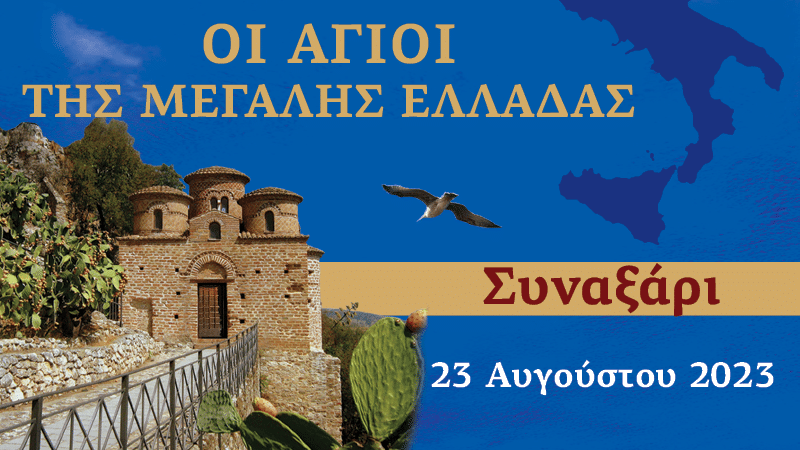 ΟΙ ΑΓΙΟΙ
ΤΗΣ ΜΕΓΑΛΗΣ ΕΛΛΑΔΑΣ

Συναξάρι

23 Αυγούστου 2023